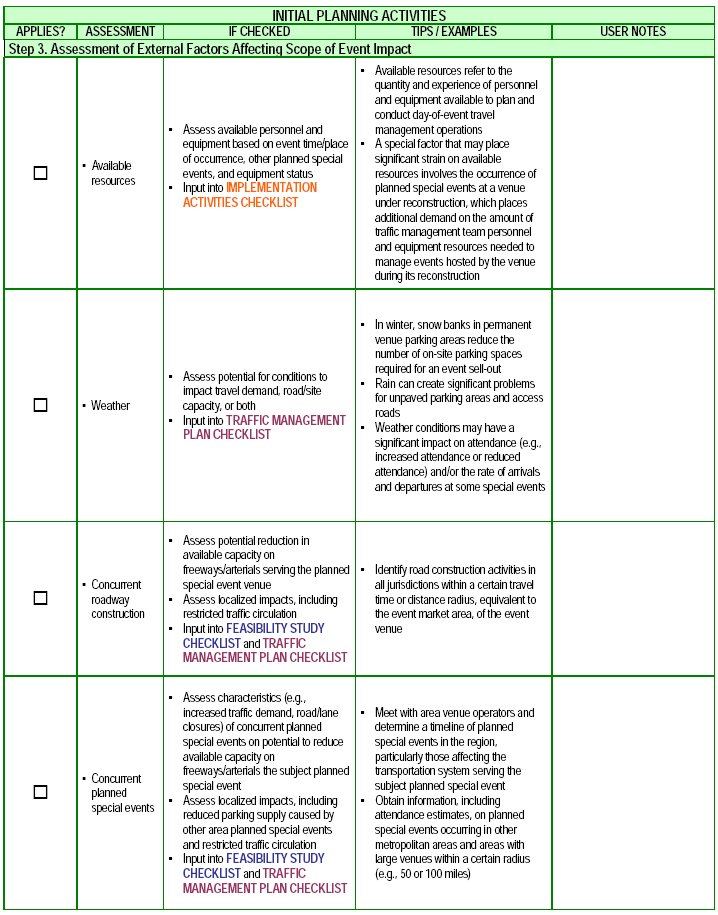 INITIAL PLANNING ACTIVITIES

| APPLIES? | ASSESSMENT | IF CHECKED | TIPS / EXAMPLES | USER NOTES |
|---|---|---|---|---|
| Step 3. Assessment of External Factors Affecting Scope of Event Impact | | | | |
| ☐ | ▪ Available resources | ▪ Assess available personnel and equipment based on event time/place of occurrence, other planned special events, and equipment status ▪ Input into IMPLEMENTATION ACTIVITIES CHECKLIST | ▪ Available resources refer to the quantity and experience of personnel and equipment available to plan and conduct day-of-event travel management operations ▪ A special factor that may place significant strain on available resources involves the occurrence of planned special events at a venue under reconstruction, which places additional demand on the amount of traffic management team personnel and equipment resources needed to manage events hosted by the venue during its reconstruction | |
| ☐ | ▪ Weather | ▪ Assess potential for conditions to impact travel demand, road/site capacity, or both ▪ Input into TRAFFIC MANAGEMENT PLAN CHECKLIST | ▪ In winter, snow banks in permanent venue parking areas reduce the number of on-site parking spaces required for an event sell-out ▪ Rain can create significant problems for unpaved parking areas and access roads ▪ Weather conditions may have a significant impact on attendance (e.g., increased attendance or reduced attendance) and/or the rate of arrivals and departures at some special events | |
| ☐ | ▪ Concurrent roadway construction | ▪ Assess potential reduction in available capacity on freeways/arterials serving the planned special event venue ▪ Assess localized impacts, including restricted traffic circulation ▪ Input into FEASIBILITY STUDY CHECKLIST and TRAFFIC MANAGEMENT PLAN CHECKLIST | ▪ Identify road construction activities in all jurisdictions within a certain travel time or distance radius, equivalent to the event market area, of the event venue | |
| ☐ | ▪ Concurrent planned special events | ▪ Assess characteristics (e.g., increased traffic demand, road/lane closures) of concurrent planned special events on potential to reduce available capacity on freeways/arterials the subject planned special event ▪ Assess localized impacts, including reduced parking supply caused by other area planned special events and restricted traffic circulation ▪ Input into FEASIBILITY STUDY CHECKLIST and TRAFFIC MANAGEMENT PLAN CHECKLIST | ▪ Meet with area venue operators and determine a timeline of planned special events in the region, particularly those affecting the transportation system serving the subject planned special event ▪ Obtain information, including attendance estimates, on planned special events occurring in other metropolitan areas and areas with large venues within a certain radius (e.g., 50 or 100 miles) | |